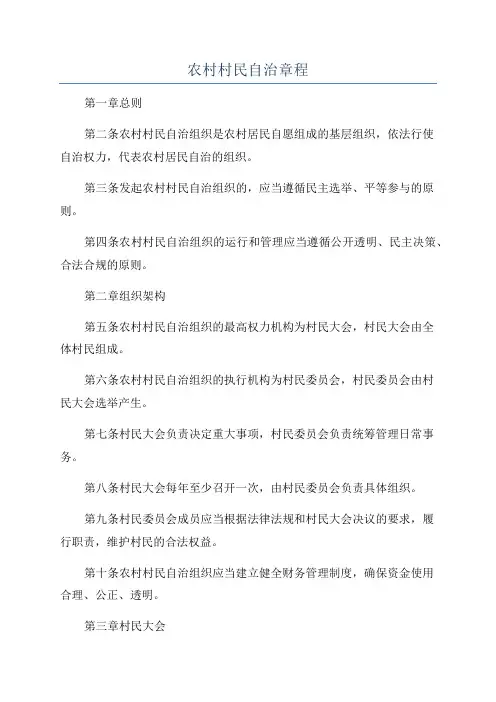 农村村民自治章程

第一章总则

第二条农村村民自治组织是农村居民自愿组成的基层组织，依法行使自治权力，代表农村居民自治的组织。

第三条发起农村村民自治组织的，应当遵循民主选举、平等参与的原则。

第四条农村村民自治组织的运行和管理应当遵循公开透明、民主决策、合法合规的原则。

第二章组织架构

第五条农村村民自治组织的最高权力机构为村民大会，村民大会由全体村民组成。

第六条农村村民自治组织的执行机构为村民委员会，村民委员会由村民大会选举产生。

第七条村民大会负责决定重大事项，村民委员会负责统筹管理日常事务。

第八条村民大会每年至少召开一次，由村民委员会负责具体组织。

第九条村民委员会成员应当根据法律法规和村民大会决议的要求，履行职责，维护村民的合法权益。

第十条农村村民自治组织应当建立健全财务管理制度，确保资金使用合理、公正、透明。

第三章村民大会